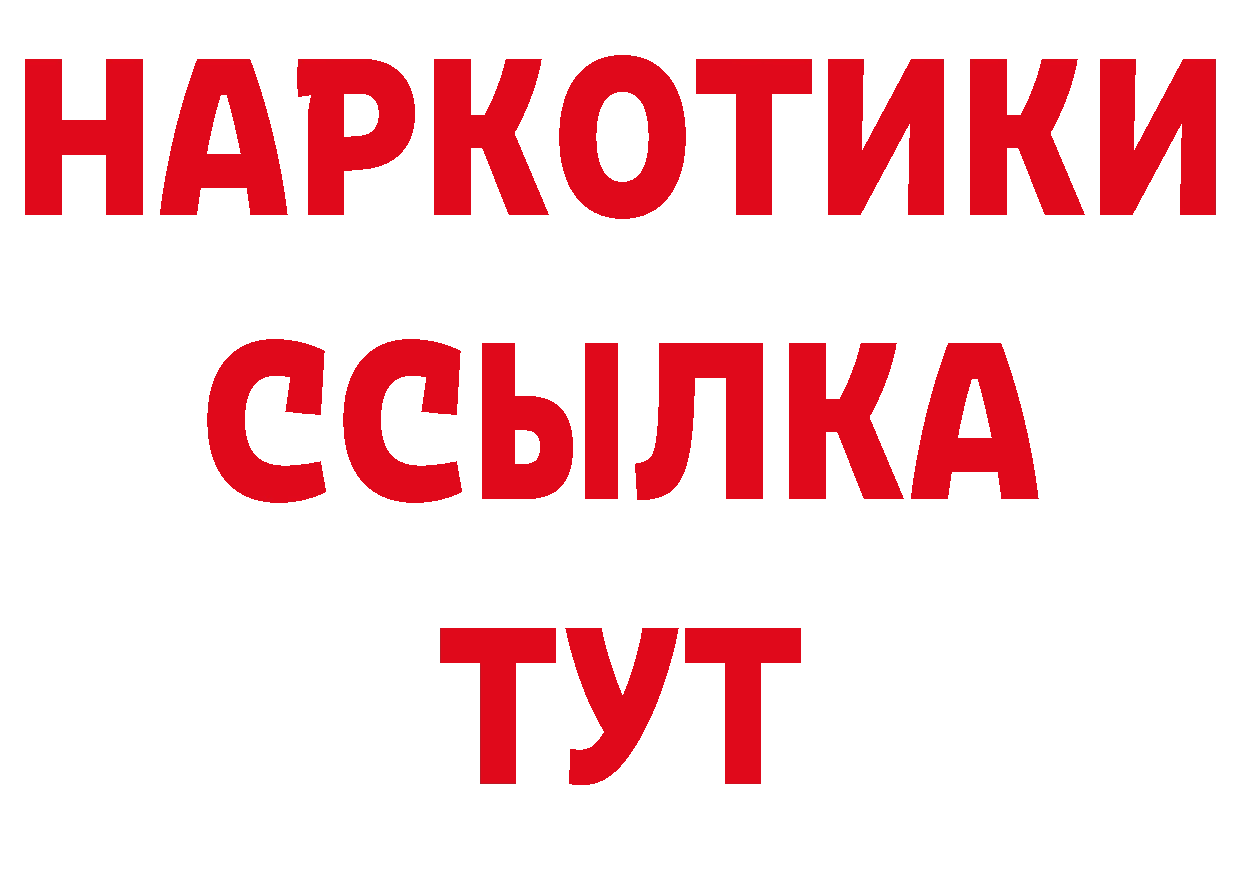 НАРКОТИКИ
ССЫЛКА
ТУТ